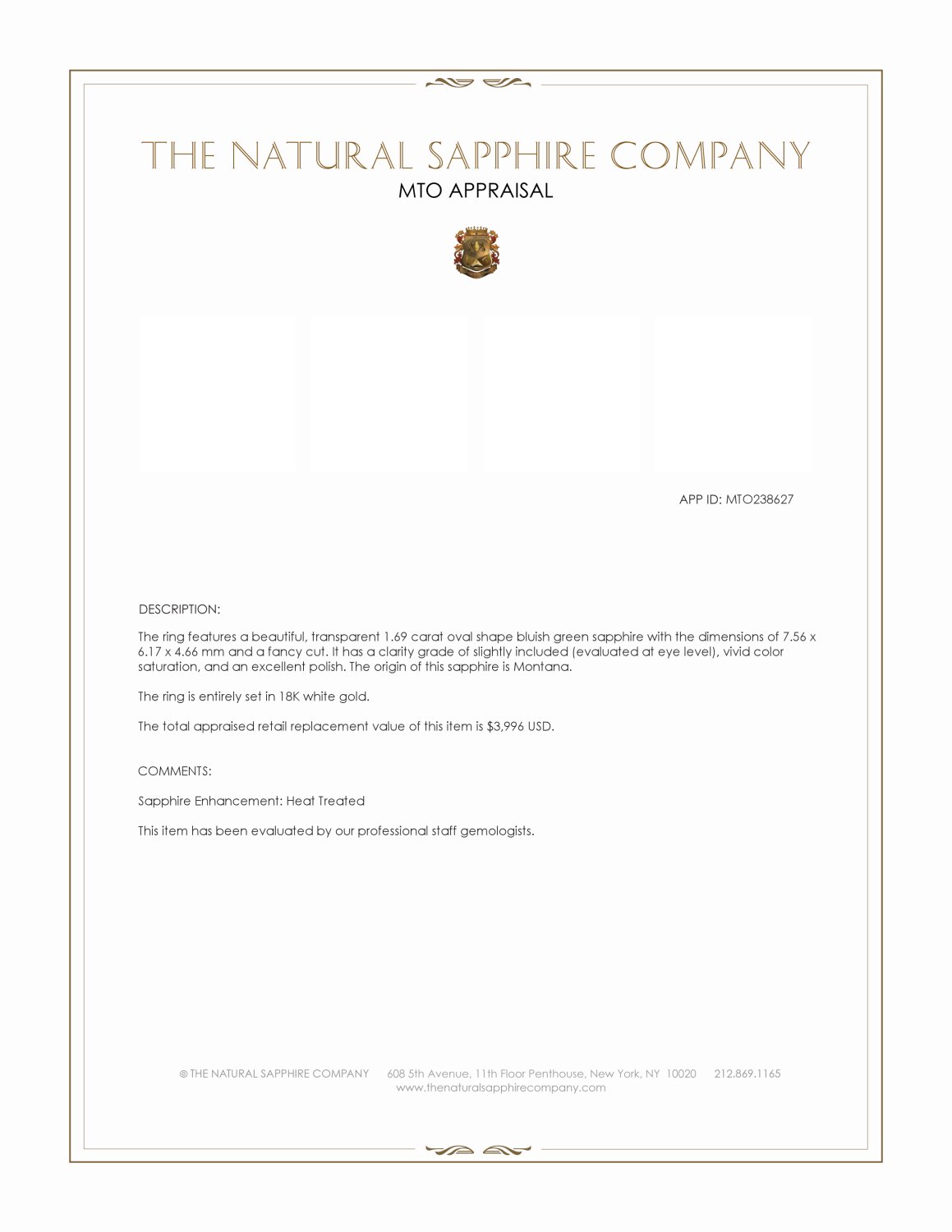 THE NATURAL SAPPHIRE COMPANY
MTO APPRAISAL

APP ID: MTO238627

DESCRIPTION:

The ring features a beautiful, transparent 1.69 carat oval shape bluish green sapphire with the dimensions of 7.56 x 6.17 x 4.66 mm and a fancy cut. It has a clarity grade of slightly included (evaluated at eye level), vivid color saturation, and an excellent polish. The origin of this sapphire is Montana.

The ring is entirely set in 18K white gold.

The total appraised retail replacement value of this item is $3,996 USD.

COMMENTS:

Sapphire Enhancement: Heat Treated

This item has been evaluated by our professional staff gemologists.

© THE NATURAL SAPPHIRE COMPANY 608 5th Avenue, 11th Floor Penthouse, New York, NY 10020 212.869.1165
www.thenaturalsapphirecompany.com